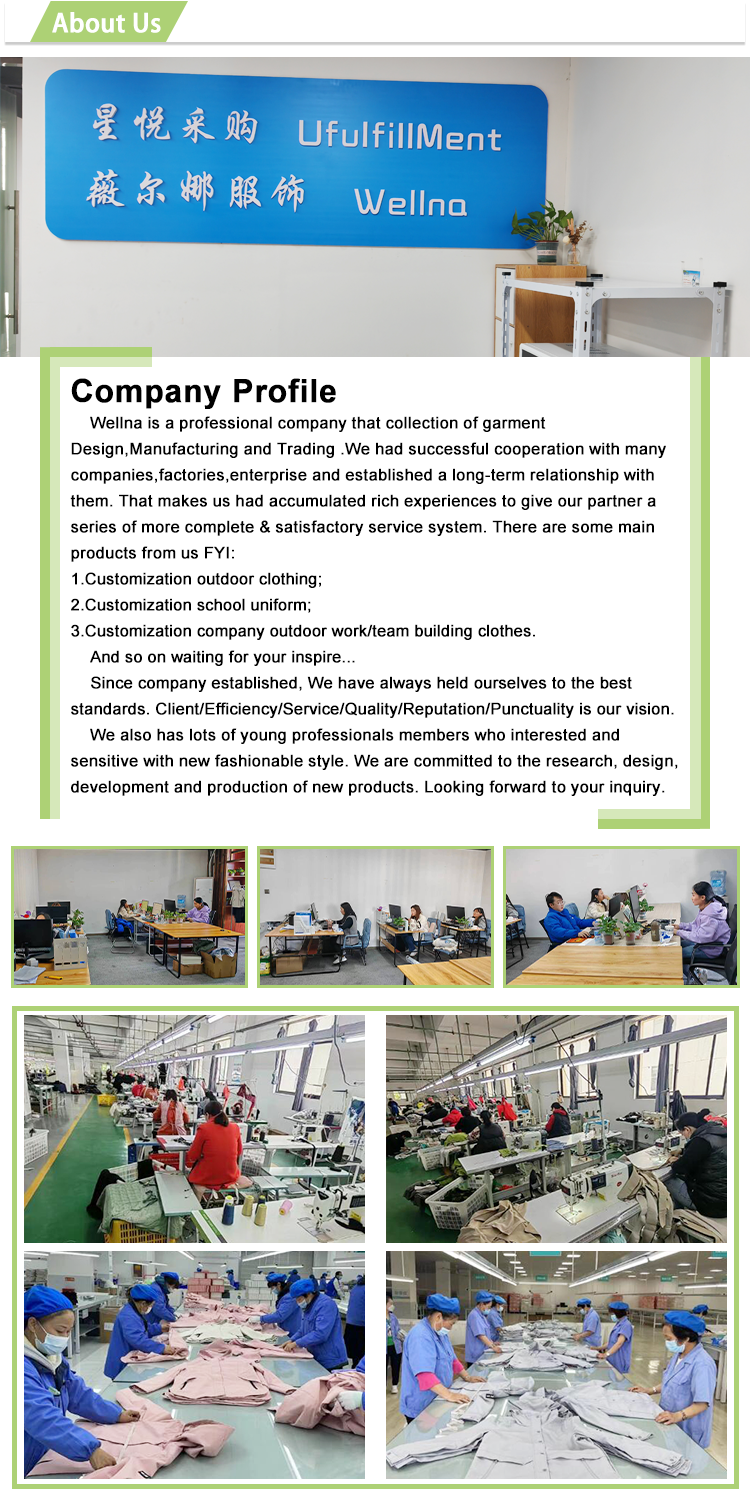 About Us

星悦采购 UfulfillMent
薇尔娜服饰 Wellna

Company Profile

Wellna is a professional company that collection of garment Design,Manufacturing and Trading .We had successful cooperation with many companies,factories,enterprise and established a long-term relationship with them. That makes us had accumulated rich experiences to give our partner a series of more complete & satisfactory service system. There are some main products from us FYI:
1.Customization outdoor clothing;
2.Customization school uniform;
3.Customization company outdoor work/team building clothes.

And so on waiting for your inspire...

Since company established, We have always held ourselves to the best standards. Client/Efficiency/Service/Quality/Reputation/Punctuality is our vision.

We also has lots of young professionals members who interested and sensitive with new fashionable style. We are committed to the research, design, development and production of new products. Looking forward to your inquiry.